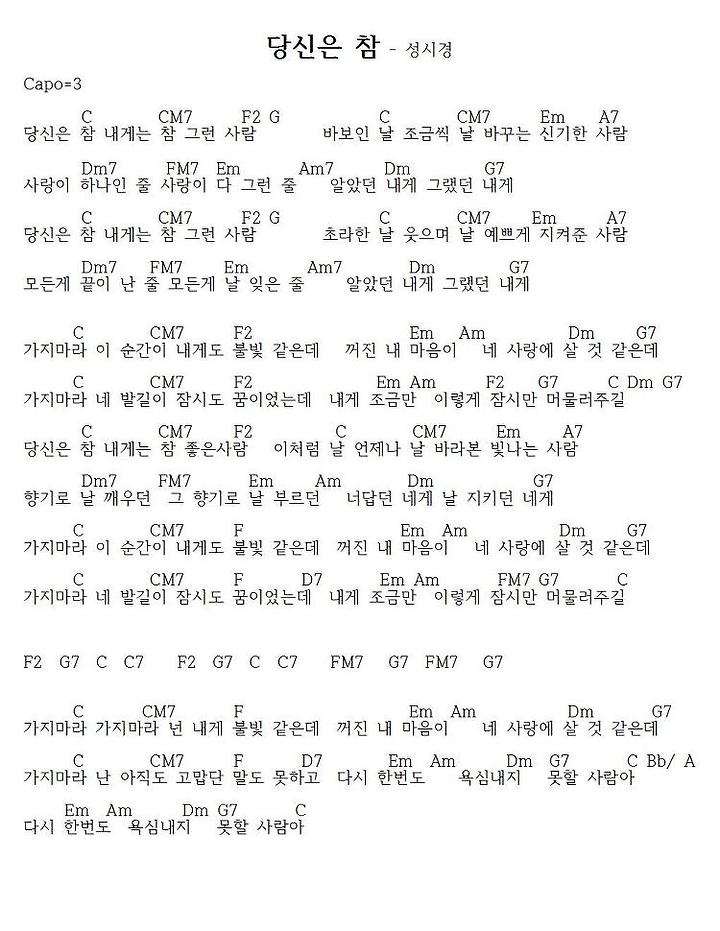 당신은 참 - 성시경

Capo=3

C CM7 F2 G C CM7 Em A7
당신은 참 내게는 참 그런 사람 바보인 날 조금씩 날 바꾸는 신기한 사람

Dm7 FM7 Em Am7 Dm G7
사랑이 하나인 줄 사랑이 다 그런 줄 알았던 내게 그랬던 내게

C CM7 F2 G C CM7 Em A7
당신은 참 내게는 참 그런 사람 초라한 날 웃으며 날 예쁘게 지켜준 사람

Dm7 FM7 Em Am7 Dm G7
모든게 끝이 난 줄 모든게 날 잊은 줄 알았던 내게 그랬던 내게

C CM7 F2 Em Am Dm G7
가지마라 이 순간이 내게도 불빛 같은데 꺼진 내 마음이 네 사랑에 살 것 같은데

C CM7 F2 Em Am F2 G7 C Dm G7
가지마라 네 발길이 잠시도 꿈이었는데 내게 조금만 이렇게 잠시만 머물러주길

C CM7 F2 C CM7 Em A7
당신은 참 내게는 참 좋은사람 이처럼 날 언제나 날 바라본 빛나는 사람

Dm7 FM7 Em Am Dm G7
향기로 날 깨우던 그 향기로 날 부르던 너답던 네게 날 지키던 네게

C CM7 F Em Am Dm G7
가지마라 이 순간이 내게도 불빛 같은데 꺼진 내 마음이 네 사랑에 살 것 같은데

C CM7 F D7 Em Am FM7 G7 C
가지마라 네 발길이 잠시도 꿈이었는데 내게 조금만 이렇게 잠시만 머물러주길

F2 G7 C C7 F2 G7 C C7 FM7 G7 FM7 G7

C CM7 F Em Am Dm G7
가지마라 가지마라 넌 내게 불빛 같은데 꺼진 내 마음이 네 사랑에 살 것 같은데

C CM7 F D7 Em Am Dm G7 C Bb/ A
가지마라 난 아직도 고맙단 말도 못하고 다시 한번도 욕심내지 못할 사람아

Em Am Dm G7 C
다시 한번도 욕심내지 못할 사람아